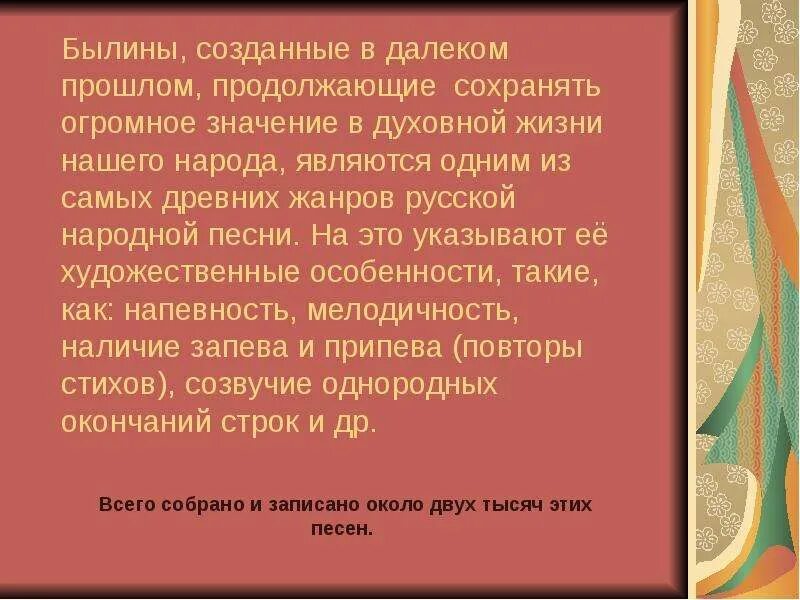 Былины, созданные в далеком прошлом, продолжающие сохранять огромное значение в духовной жизни нашего народа, являются одним из самых древних жанров русской народной песни. На это указывают её художественные особенности, такие, как: напевность, мелодичность, наличие запева и припева (повторы стихов), созвучие однородных окончаний строк и др.

Всего собрано и записано около двух тысяч этих песен.